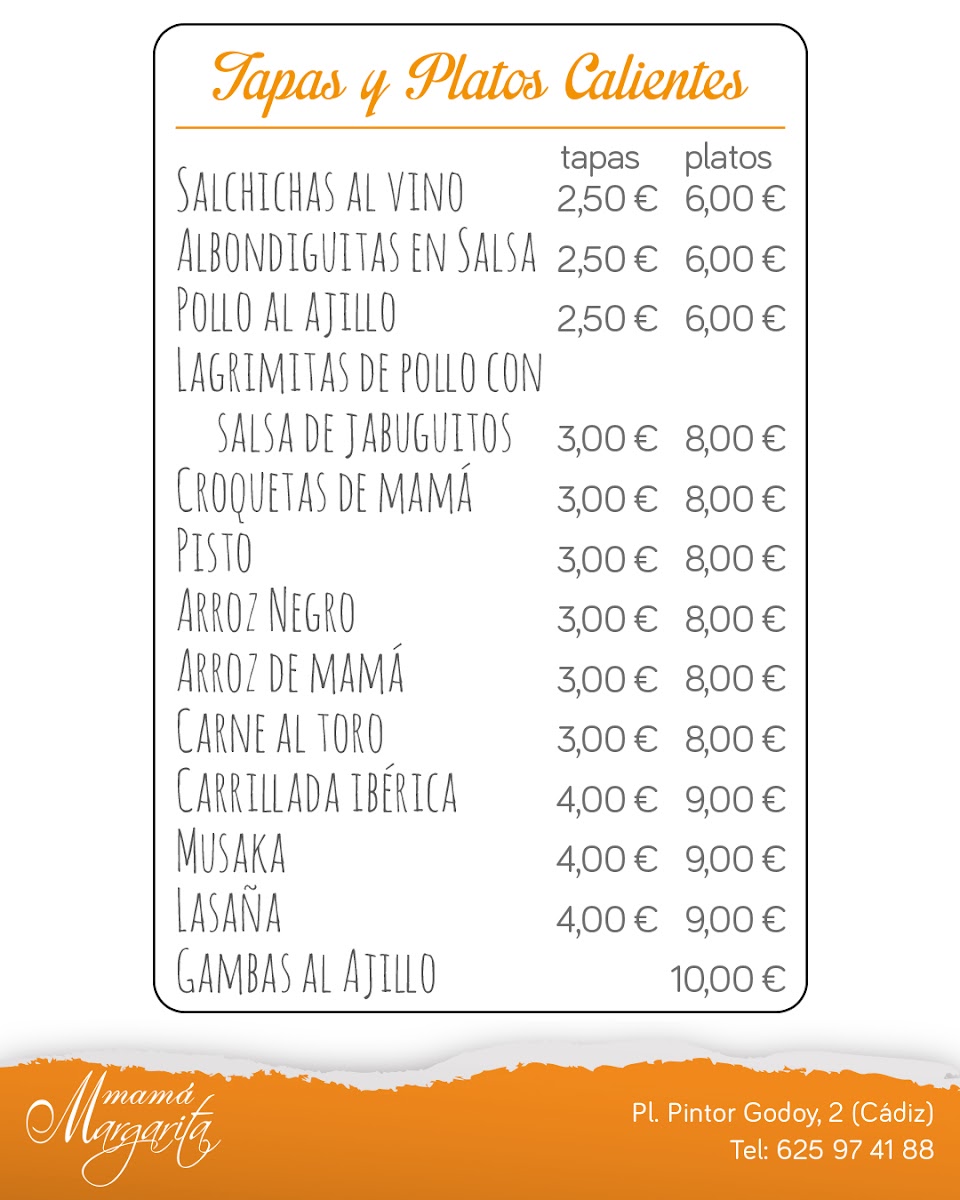 Tapas y Platos Calientes

| | tapas | platos |
|---|---|---|
| Salchichas al vino | 2,50 € | 6,00 € |
| Albondiguitas en Salsa | 2,50 € | 6,00 € |
| Pollo al ajillo | 2,50 € | 6,00 € |
| Lagrimitas de pollo con salsa de jabuguitos | 3,00 € | 8,00 € |
| Croquetas de mamá | 3,00 € | 8,00 € |
| Pisto | 3,00 € | 8,00 € |
| Arroz Negro | 3,00 € | 8,00 € |
| Arroz de mamá | 3,00 € | 8,00 € |
| Carne al toro | 3,00 € | 8,00 € |
| Carrillada ibérica | 4,00 € | 9,00 € |
| Musaka | 4,00 € | 9,00 € |
| Lasaña | 4,00 € | 9,00 € |
| Gambas al Ajillo | | 10,00 € |

mamá Margarita

Pl. Pintor Godoy, 2 (Cádiz)
Tel: 625 97 41 88